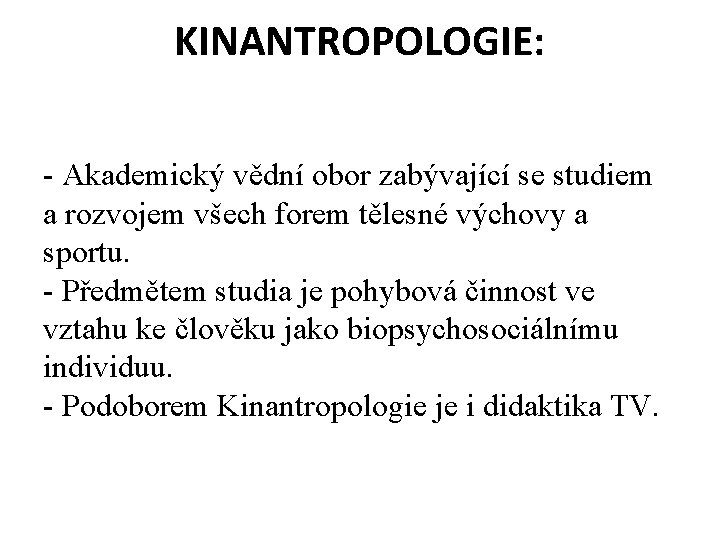 KINANTROPOLOGIE:

- Akademický vědní obor zabývající se studiem a rozvojem všech forem tělesné výchovy a sportu.
- Předmětem studia je pohybová činnost ve vztahu ke člověku jako biopsychosociálnímu individuu.
- Podoborem Kinantropologie je i didaktika TV.